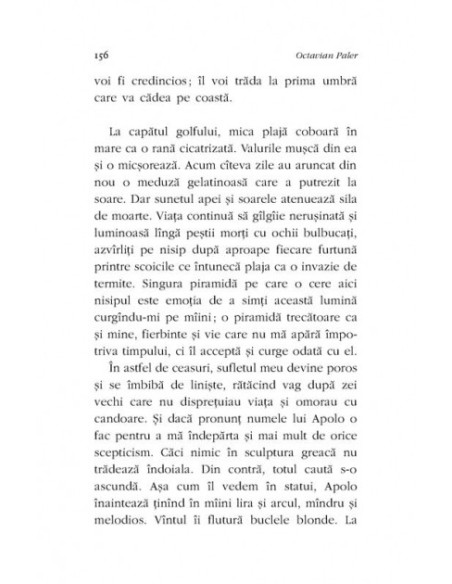 156 Octavian Paler

voi fi credincios; îl voi trăda la prima umbră care va cădea pe coastă.

La capătul golfului, mica plajă coboară în mare ca o rană cicatrizată. Valurile mușcă din ea și o micșorează. Acum cîteva zile au aruncat din nou o meduză gelatinoasă care a putrezit la soare. Dar sunetul apei și soarele atenuează sila de moarte. Viața continuă să gîlgîie nerușinată și luminoasă lîngă peștii morți cu ochii bulbucați, azvîrliți pe nisip după aproape fiecare furtună printre scoicile ce întunecă plaja ca o invazie de termite. Singura piramidă pe care o cere aici nisipul este emoția de a simți această lumină curgîndu-mi pe mîini; o piramidă trecătoare ca și mine, fierbinte și vie care nu mă apără împotriva timpului, ci îl acceptă și curge odată cu el.

În astfel de ceasuri, sufletul meu devine poros și se îmbibă de liniște, rătăcind vag după zei vechi care nu disprețuiau viața și omorau cu candoare. Și dacă pronunț numele lui Apolo o fac pentru a mă îndepărta și mai mult de orice scepticism. Căci nimic în sculptura greacă nu trădează îndoiala. Din contră, totul caută s-o ascundă. Așa cum îl vedem în statui, Apolo înaintează ținînd în mîini lira și arcul, mîndru și melodios. Vîntul îi flutură buclele blonde. La